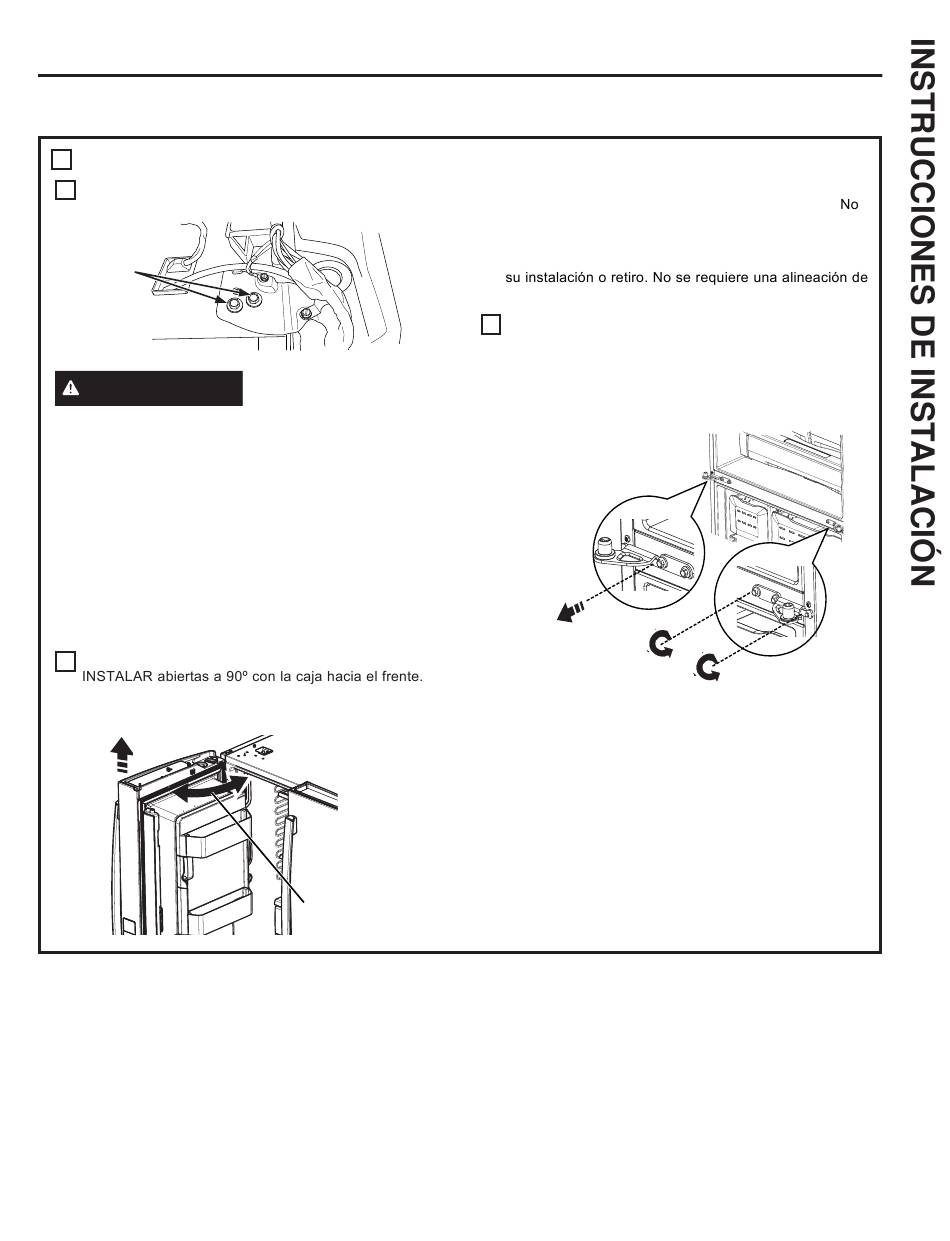 No

su instalación o retiro. No se requiere una alineación de

INSTALAR abiertas a 90º con la caja hacia el frente.

INSTRUCCIONES DE INSTALACIÓN